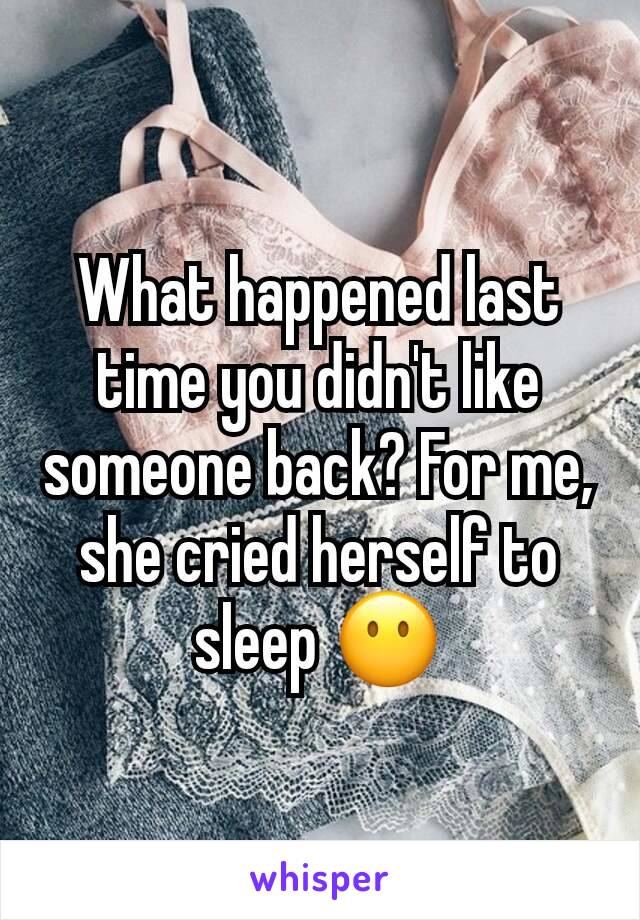 What happened last time you didn't like someone back? For me, she cried herself to sleep 😶

whisper